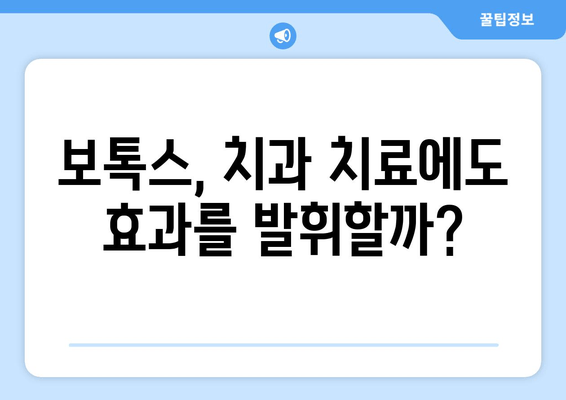 꿀팁정보

보톡스, 치과 치료에도 효과를 발휘할까?